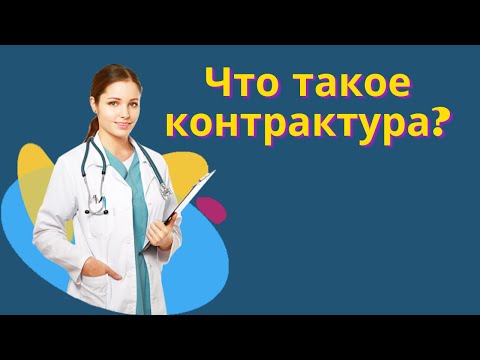 Что такое контрактура?